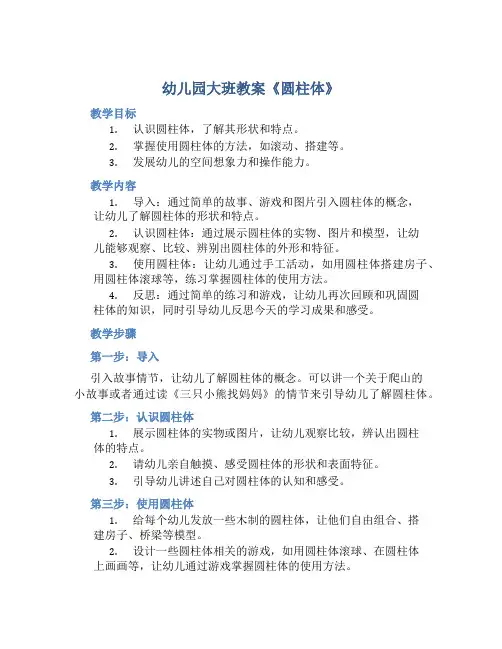 幼儿园大班教案《圆柱体》

教学目标

1. 认识圆柱体，了解其形状和特点。

2. 掌握使用圆柱体的方法，如滚动、搭建等。

3. 发展幼儿的空间想象力和操作能力。

教学内容

1. 导入：通过简单的故事、游戏和图片引入圆柱体的概念，让幼儿了解圆柱体的形状和特点。

2. 认识圆柱体：通过展示圆柱体的实物、图片和模型，让幼儿能够观察、比较、辨别出圆柱体的外形和特征。

3. 使用圆柱体：让幼儿通过手工活动，如用圆柱体搭建房子、用圆柱体滚球等，练习掌握圆柱体的使用方法。

4. 反思：通过简单的练习和游戏，让幼儿再次回顾和巩固圆柱体的知识，同时引导幼儿反思今天的学习成果和感受。

教学步骤

第一步：导入

引入故事情节，让幼儿了解圆柱体的概念。可以讲一个关于爬山的小故事或者通过读《三只小熊找妈妈》的情节来引导幼儿了解圆柱体。

第二步：认识圆柱体

1. 展示圆柱体的实物或图片，让幼儿观察比较，辨认出圆柱体的特点。

2. 请幼儿亲自触摸、感受圆柱体的形状和表面特征。

3. 引导幼儿讲述自己对圆柱体的认知和感受。

第三步：使用圆柱体

1. 给每个幼儿发放一些木制的圆柱体，让他们自由组合、搭建房子、桥梁等模型。

2. 设计一些圆柱体相关的游戏，如用圆柱体滚球、在圆柱体上画画等，让幼儿通过游戏掌握圆柱体的使用方法。